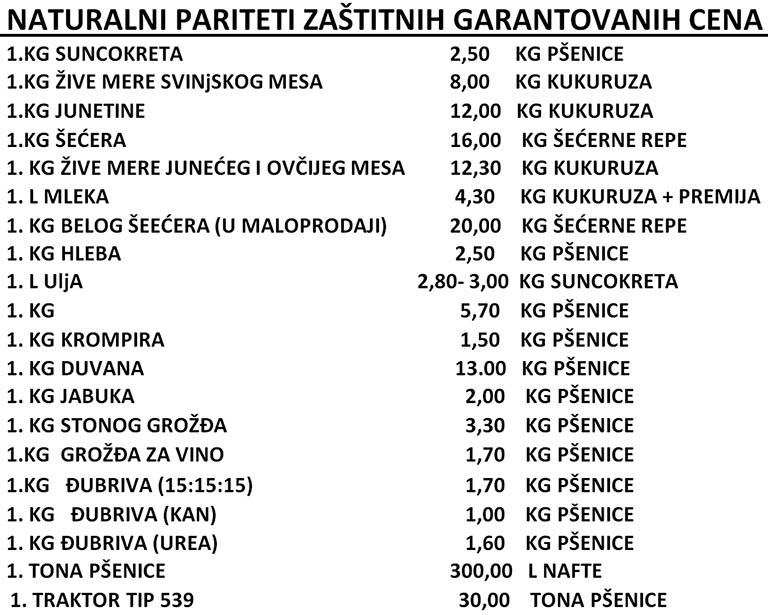 NATURALNI PARITETI ZAŠTITNIH GARANTOVANIH CENA

| | | |
|---|---|---|
| 1.KG SUNCOKRETA | 2,50 | KG PŠENICE |
| 1.KG ŽIVE MERE SVINjSKOG MESA | 8,00 | KG KUKURUZA |
| 1.KG JUNETINE | 12,00 | KG KUKURUZA |
| 1.KG ŠEĆERA | 16,00 | KG ŠEĆERNE REPE |
| 1. KG ŽIVE MERE JUNEĆEG I OVČIJEG MESA | 12,30 | KG KUKURUZA |
| 1. L MLEKA | 4,30 | KG KUKURUZA + PREMIJA |
| 1. KG BELOG ŠEEĆERA (U MALOPRODAJI) | 20,00 | KG ŠEĆERNE REPE |
| 1. KG HLEBA | 2,50 | KG PŠENICE |
| 1. L UljA | 2,80- 3,00 | KG SUNCOKRETA |
| 1. KG | 5,70 | KG PŠENICE |
| 1. KG KROMPIRA | 1,50 | KG PŠENICE |
| 1. KG DUVANA | 13.00 | KG PŠENICE |
| 1. KG JABUKA | 2,00 | KG PŠENICE |
| 1. KG STONOG GROŽĐA | 3,30 | KG PŠENICE |
| 1.KG GROŽĐA ZA VINO | 1,70 | KG PŠENICE |
| 1.KG ĐUBRIVA (15:15:15) | 1,70 | KG PŠENICE |
| 1. KG ĐUBRIVA (KAN) | 1,00 | KG PŠENICE |
| 1. KG ĐUBRIVA (UREA) | 1,60 | KG PŠENICE |
| 1. TONA PŠENICE | 300,00 | L NAFTE |
| 1. TRAKTOR TIP 539 | 30,00 | TONA PŠENICE |